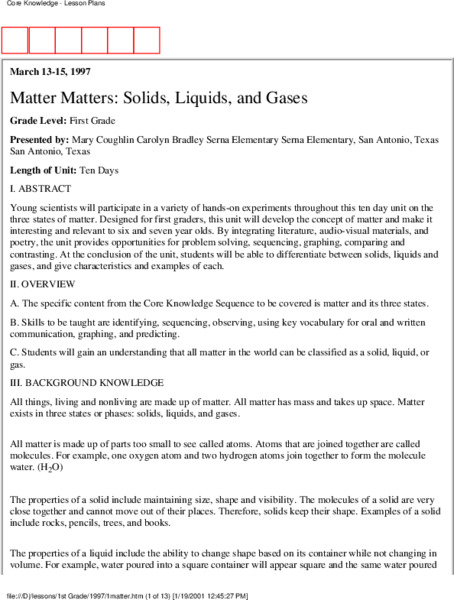 Core Knowledge - Lesson Plans

March 13-15, 1997

Matter Matters: Solids, Liquids, and Gases

Grade Level: First Grade

Presented by: Mary Coughlin Carolyn Bradley Serna Elementary Serna Elementary, San Antonio, Texas San Antonio, Texas

Length of Unit: Ten Days

I. ABSTRACT

Young scientists will participate in a variety of hands-on experiments throughout this ten day unit on the three states of matter. Designed for first graders, this unit will develop the concept of matter and make it interesting and relevant to six and seven year olds. By integrating literature, audio-visual materials, and poetry, the unit provides opportunities for problem solving, sequencing, graphing, comparing and contrasting. At the conclusion of the unit, students will be able to differentiate between solids, liquids and gases, and give characteristics and examples of each.

II. OVERVIEW

A. The specific content from the Core Knowledge Sequence to be covered is matter and its three states.

B. Skills to be taught are identifying, sequencing, observing, using key vocabulary for oral and written communication, graphing, and predicting.

C. Students will gain an understanding that all matter in the world can be classified as a solid, liquid, or gas.

III. BACKGROUND KNOWLEDGE

All things, living and nonliving are made up of matter. All matter has mass and takes up space. Matter exists in three states or phases: solids, liquids, and gases.

All matter is made up of parts too small to see called atoms. Atoms that are joined together are called molecules. For example, one oxygen atom and two hydrogen atoms join together to form the molecule water. ($H_2O$)

The properties of a solid include maintaining size, shape and visibility. The molecules of a solid are very close together and cannot move out of their places. Therefore, solids keep their shape. Examples of a solid include rocks, pencils, trees, and books.

The properties of a liquid include the ability to change shape based on its container while not changing in volume. For example, water poured into a square container will appear square and the same water poured

file:///D|/lessons/1st Grade/1997/1matter.htm (1 of 13) [1/19/2001 12:45:27 PM]